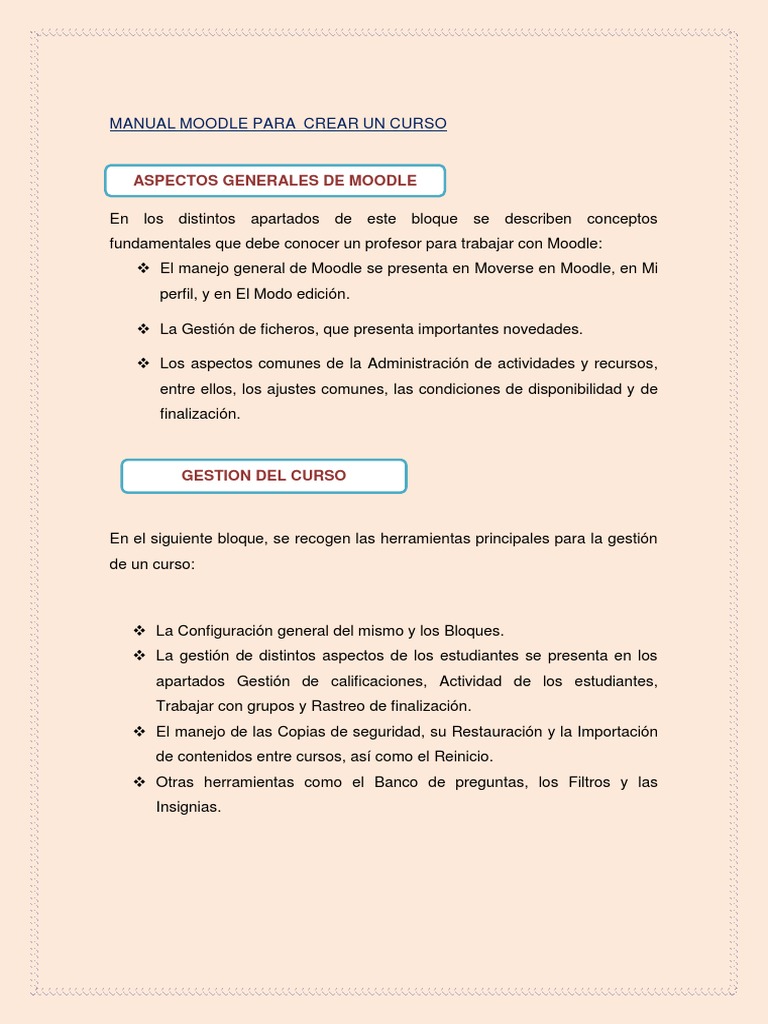 MANUAL MOODLE PARA CREAR UN CURSO

ASPECTOS GENERALES DE MOODLE

En los distintos apartados de este bloque se describen conceptos fundamentales que debe conocer un profesor para trabajar con Moodle:

❖ El manejo general de Moodle se presenta en Moverse en Moodle, en Mi perfil, y en El Modo edición.

❖ La Gestión de ficheros, que presenta importantes novedades.

❖ Los aspectos comunes de la Administración de actividades y recursos, entre ellos, los ajustes comunes, las condiciones de disponibilidad y de finalización.

GESTION DEL CURSO

En el siguiente bloque, se recogen las herramientas principales para la gestión de un curso:

❖ La Configuración general del mismo y los Bloques.
❖ La gestión de distintos aspectos de los estudiantes se presenta en los apartados Gestión de calificaciones, Actividad de los estudiantes, Trabajar con grupos y Rastreo de finalización.
❖ El manejo de las Copias de seguridad, su Restauración y la Importación de contenidos entre cursos, así como el Reinicio.
❖ Otras herramientas como el Banco de preguntas, los Filtros y las Insignias.